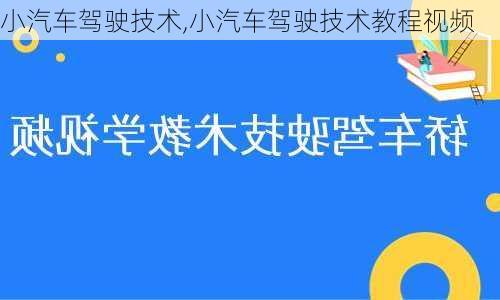 小汽车驾驶技术,小汽车驾驶技术教程视频

轿车驾驶技术教学视频